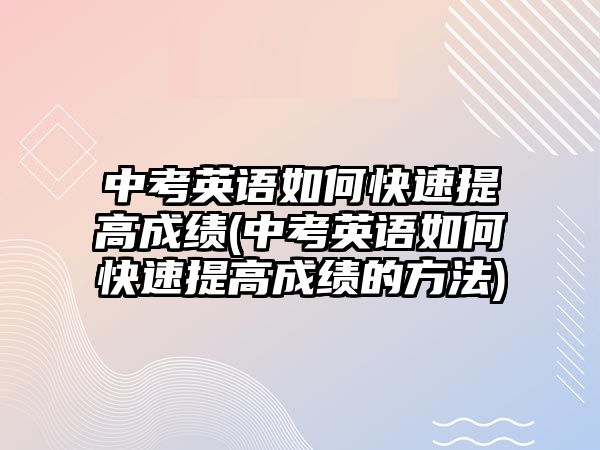 中考英语如何快速提高成绩(中考英语如何快速提高成绩的方法)